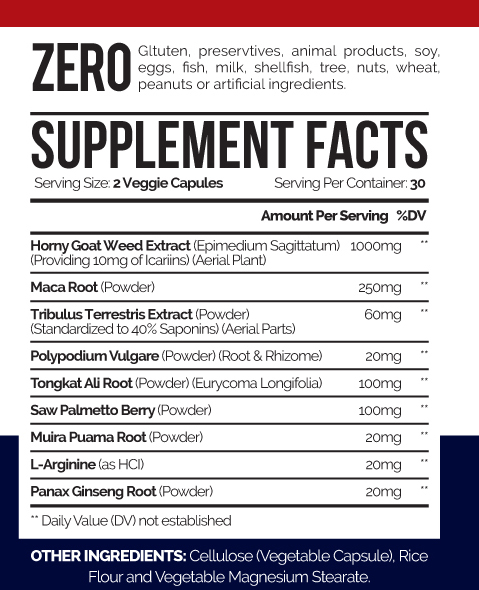 ZERO Gltuten, preservtives, animal products, soy, eggs, fish, milk, shellfish, tree, nuts, wheat, peanuts or artificial ingredients.

SUPPLEMENT FACTS

Serving Size: 2 Veggie Capules Serving Per Container: 30

| | Amount Per Serving | %DV |
|---|---|---|
| Horny Goat Weed Extract (Epimedium Sagittatum) (Providing 10mg of Icariins) (Aerial Plant) | 1000mg | ** |
| Maca Root (Powder) | 250mg | ** |
| Tribulus Terrestris Extract (Powder) (Standardized to 40% Saponins) (Aerial Parts) | 60mg | ** |
| Polypodium Vulgare (Powder) (Root & Rhizome) | 20mg | ** |
| Tongkat Ali Root (Powder) (Eurycoma Longifolia) | 100mg | ** |
| Saw Palmetto Berry (Powder) | 100mg | ** |
| Muira Puama Root (Powder) | 20mg | ** |
| L-Arginine (as HCl) | 20mg | ** |
| Panax Ginseng Root (Powder) | 20mg | ** |

** Daily Value (DV) not established

OTHER INGREDIENTS: Cellulose (Vegetable Capsule), Rice Flour and Vegetable Magnesium Stearate.